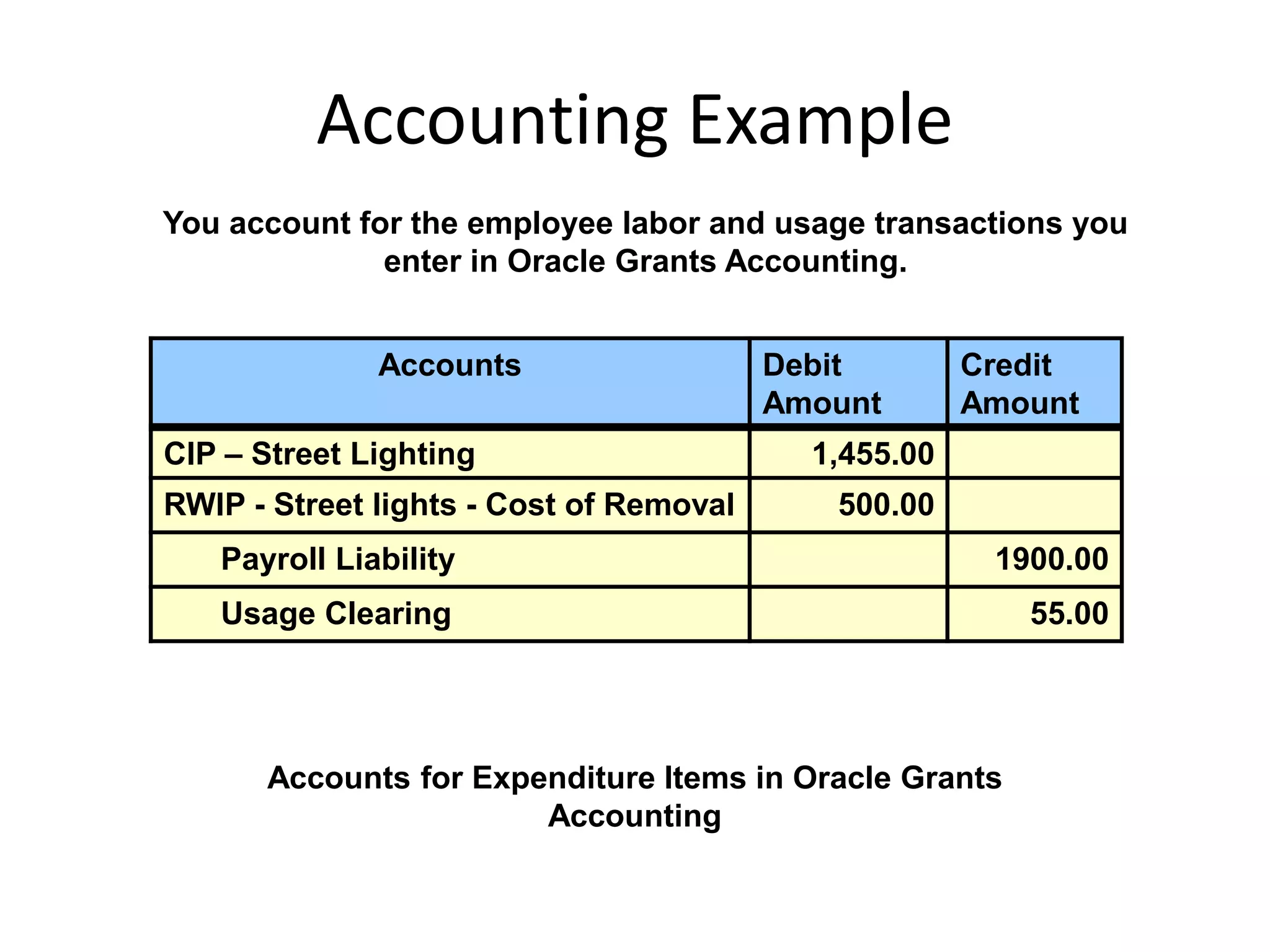 Accounting Example

You account for the employee labor and usage transactions you enter in Oracle Grants Accounting.

| Accounts | Debit Amount | Credit Amount |
|---|---|---|
| CIP – Street Lighting | 1,455.00 | |
| RWIP - Street lights - Cost of Removal | 500.00 | |
| Payroll Liability | | 1900.00 |
| Usage Clearing | | 55.00 |

Accounts for Expenditure Items in Oracle Grants Accounting